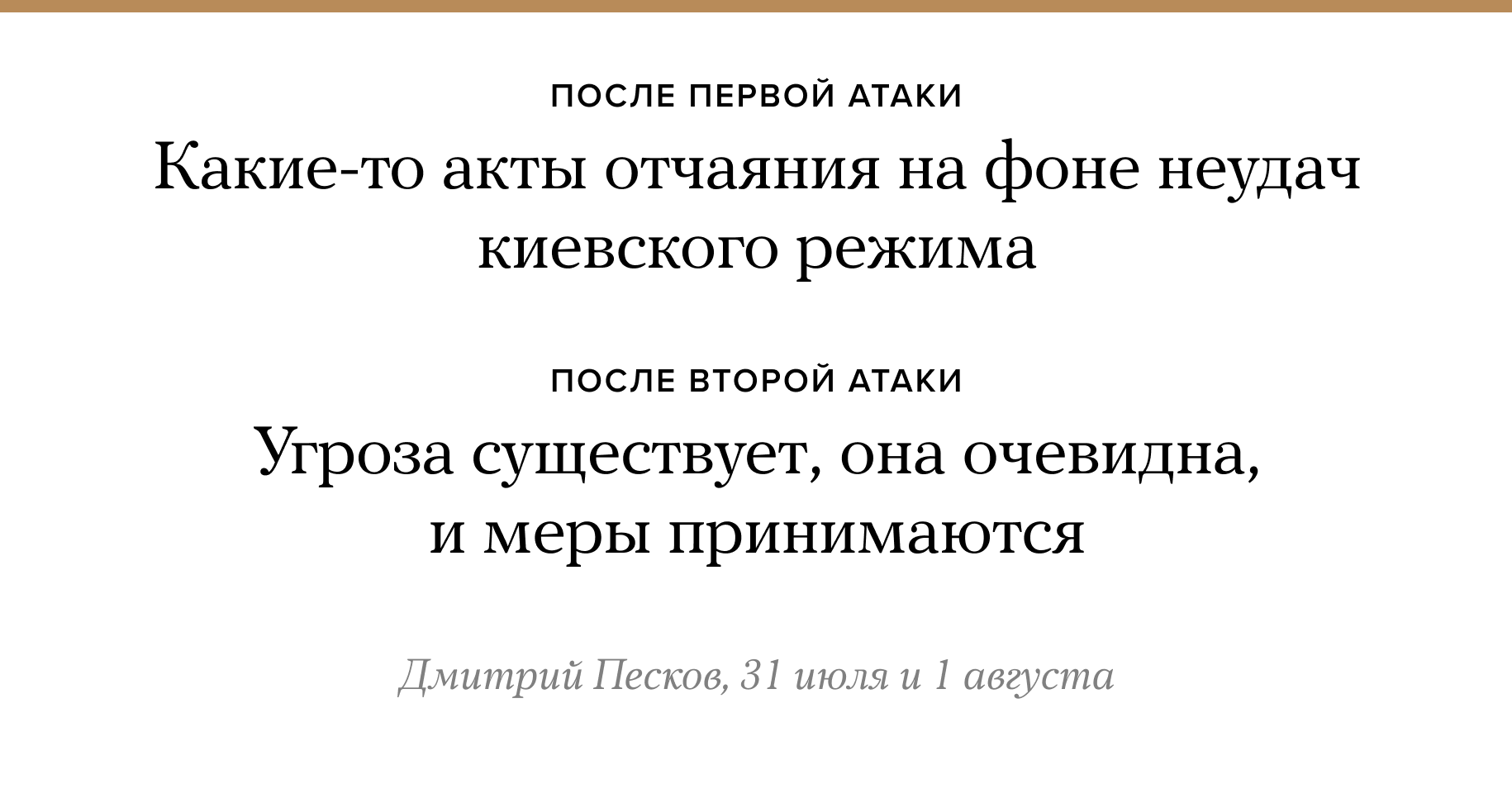 ПОСЛЕ ПЕРВОЙ АТАКИ

Какие-то акты отчаяния на фоне неудач киевского режима

ПОСЛЕ ВТОРОЙ АТАКИ

Угроза существует, она очевидна, и меры принимаются

Дмитрий Песков, 31 июля и 1 августа